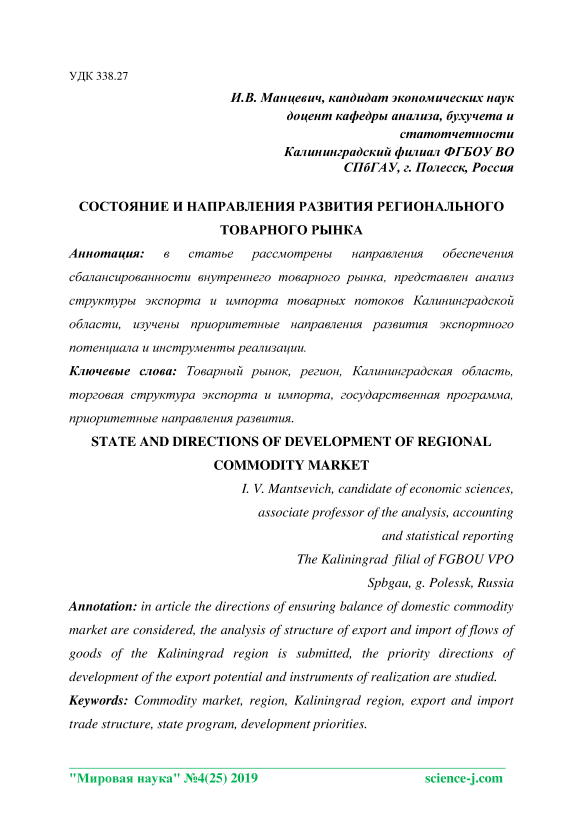 УДК 338.27

И.В. Манцевич, кандидат экономических наук
доцент кафедры анализа, бухучета и статотчетности
Калининградский филиал ФГБОУ ВО
СПбГАУ, г. Полесск, Россия

СОСТОЯНИЕ И НАПРАВЛЕНИЯ РАЗВИТИЯ РЕГИОНАЛЬНОГО ТОВАРНОГО РЫНКА

Аннотация: в статье рассмотрены направления обеспечения сбалансированности внутреннего товарного рынка, представлен анализ структуры экспорта и импорта товарных потоков Калининградской области, изучены приоритетные направления развития экспортного потенциала и инструменты реализации.

Ключевые слова: Товарный рынок, регион, Калининградская область, торговая структура экспорта и импорта, государственная программа, приоритетные направления развития.

STATE AND DIRECTIONS OF DEVELOPMENT OF REGIONAL COMMODITY MARKET

I. V. Mantsevich, candidate of economic sciences,
associate professor of the analysis, accounting
and statistical reporting
The Kaliningrad filial of FGBOU VPO
Spbgau, g. Polessk, Russia

Annotation: in article the directions of ensuring balance of domestic commodity market are considered, the analysis of structure of export and import of flows of goods of the Kaliningrad region is submitted, the priority directions of development of the export potential and instruments of realization are studied.

Keywords: Commodity market, region, Kaliningrad region, export and import trade structure, state program, development priorities.

"Мировая наука" №4(25) 2019 science-j.com